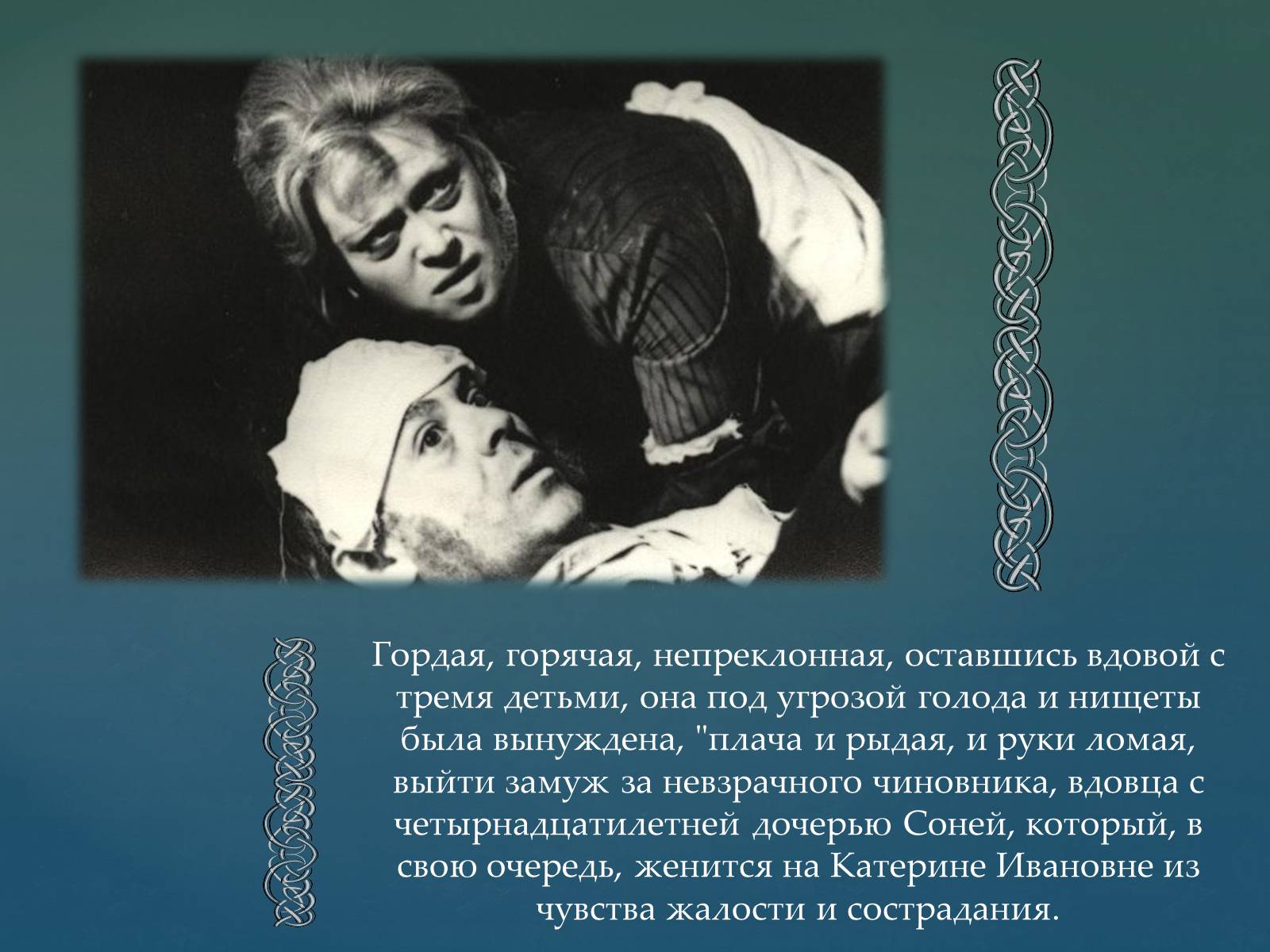 Гордая, горячая, непреклонная, оставшись вдовой с тремя детьми, она под угрозой голода и нищеты была вынуждена, "плача и рыдая, и руки ломая, выйти замуж за невзрачного чиновника, вдовца с четырнадцатилетней дочерью Соней, который, в свою очередь, женится на Катерине Ивановне из чувства жалости и сострадания.